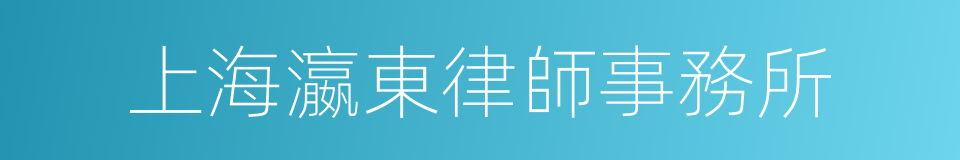 上海瀛東律師事務所